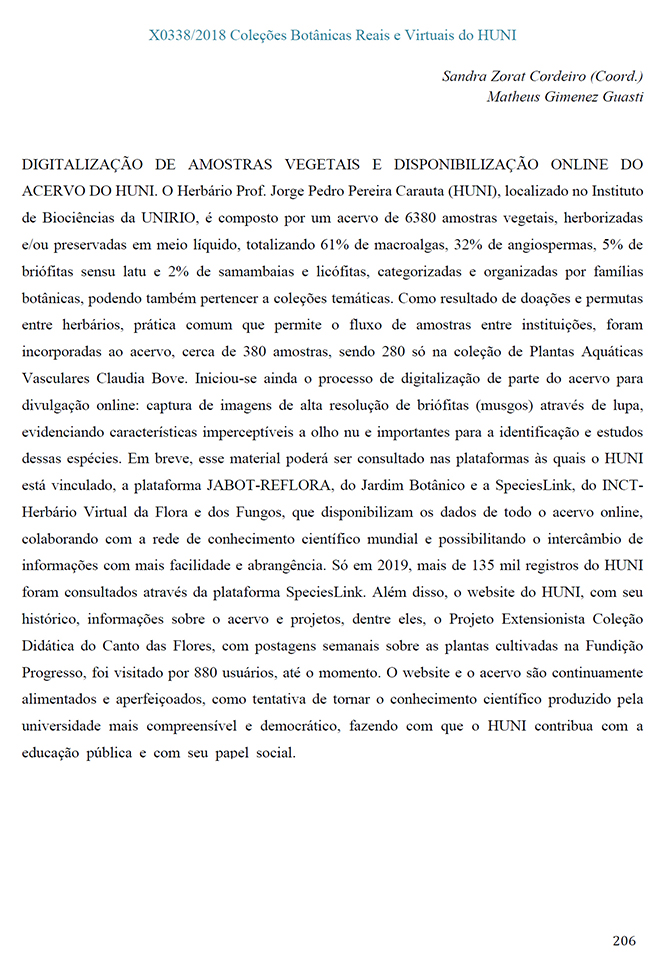 X0338/2018 Coleções Botânicas Reais e Virtuais do HUNI

Sandra Zorat Cordeiro (Coord.)
Matheus Gimenez Guasti

DIGITALIZAÇÃO DE AMOSTRAS VEGETAIS E DISPONIBILIZAÇÃO ONLINE DO ACERVO DO HUNI. O Herbário Prof. Jorge Pedro Pereira Carauta (HUNI), localizado no Instituto de Biociências da UNIRIO, é composto por um acervo de 6380 amostras vegetais, herborizadas e/ou preservadas em meio líquido, totalizando 61% de macroalgas, 32% de angiospermas, 5% de briófitas sensu latu e 2% de samambaias e licófitas, categorizadas e organizadas por famílias botânicas, podendo também pertencer a coleções temáticas. Como resultado de doações e permutas entre herbários, prática comum que permite o fluxo de amostras entre instituições, foram incorporadas ao acervo, cerca de 380 amostras, sendo 280 só na coleção de Plantas Aquáticas Vasculares Claudia Bove. Iniciou-se ainda o processo de digitalização de parte do acervo para divulgação online: captura de imagens de alta resolução de briófitas (musgos) através de lupa, evidenciando características imperceptíveis a olho nu e importantes para a identificação e estudos dessas espécies. Em breve, esse material poderá ser consultado nas plataformas às quais o HUNI está vinculado, a plataforma JABOT-REFLORA, do Jardim Botânico e a SpeciesLink, do INCT-Herbário Virtual da Flora e dos Fungos, que disponibilizam os dados de todo o acervo online, colaborando com a rede de conhecimento científico mundial e possibilitando o intercâmbio de informações com mais facilidade e abrangência. Só em 2019, mais de 135 mil registros do HUNI foram consultados através da plataforma SpeciesLink. Além disso, o website do HUNI, com seu histórico, informações sobre o acervo e projetos, dentre eles, o Projeto Extensionista Coleção Didática do Canto das Flores, com postagens semanais sobre as plantas cultivadas na Fundição Progresso, foi visitado por 880 usuários, até o momento. O website e o acervo são continuamente alimentados e aperfeiçoados, como tentativa de tornar o conhecimento científico produzido pela universidade mais compreensível e democrático, fazendo com que o HUNI contribua com a educação pública e com seu papel social.

206